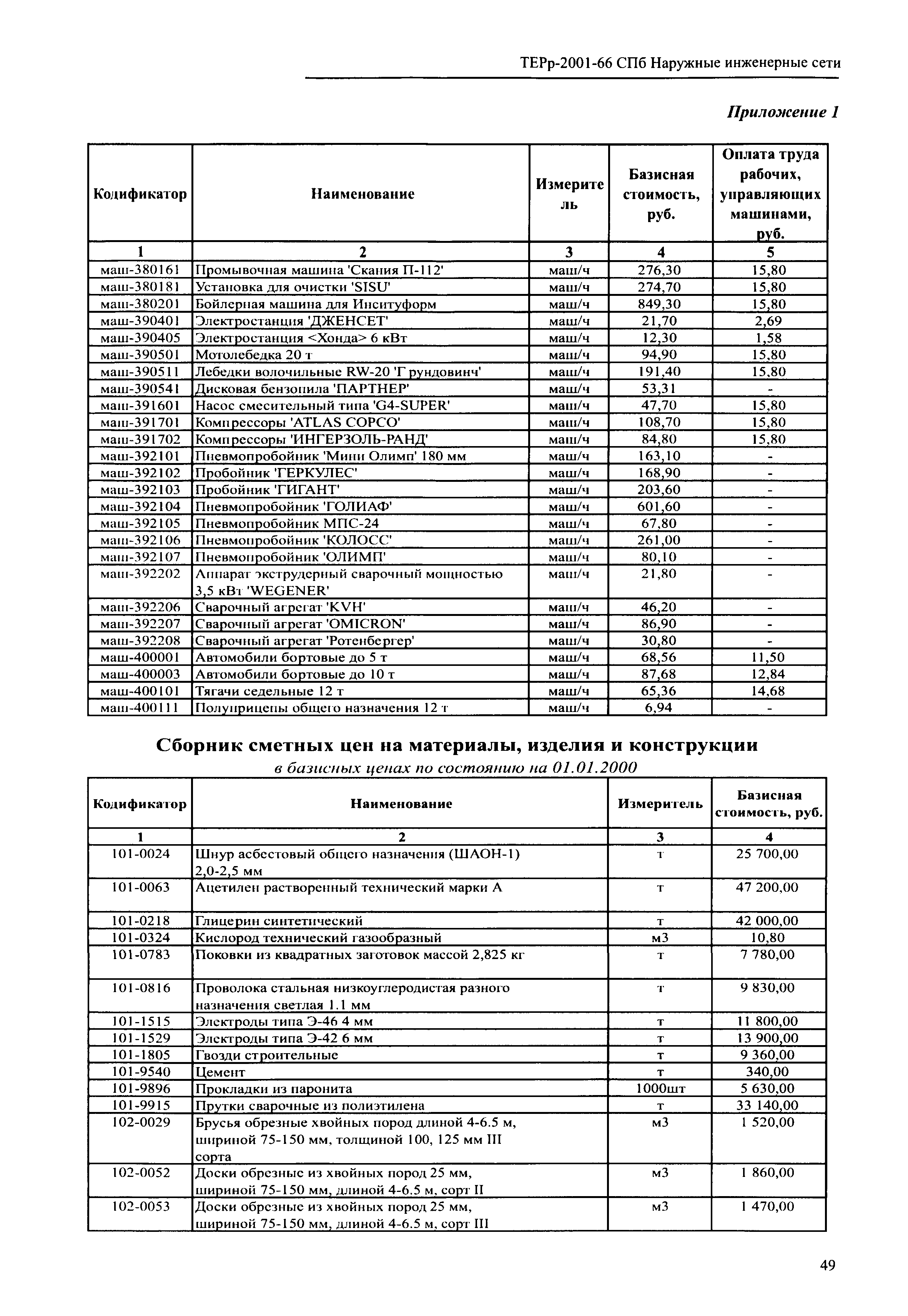 ТЕРр-2001-66 СПб Наружные инженерные сети

Приложение 1

| Кодификатор | Наименование | Измеритель | Базисная стоимость, руб. | Оплата труда рабочих, управляющих машинами, руб. |
|---|---|---|---|---|
| 1 | 2 | 3 | 4 | 5 |
| маш-380161 | Промывочная машина 'Скания П-112' | маш/ч | 276,30 | 15,80 |
| маш-380181 | Установка для очистки 'SISU' | маш/ч | 274,70 | 15,80 |
| маш-380201 | Бойлерная машина для Инситуформ | маш/ч | 849,30 | 15,80 |
| маш-390401 | Электростанция 'ДЖЕНСЕТ' | маш/ч | 21,70 | 2,69 |
| маш-390405 | Электростанция <Хонда> 6 кВт | маш/ч | 12,30 | 1,58 |
| маш-390501 | Мотолебедка 20 т | маш/ч | 94,90 | 15,80 |
| маш-390511 | Лебедки волочильные RW-20 'Грундовинч' | маш/ч | 191,40 | 15,80 |
| маш-390541 | Дисковая бензопила 'ПАРТНЕР' | маш/ч | 53,31 | - |
| маш-391601 | Насос смесительный типа 'G4-SUPER' | маш/ч | 47,70 | 15,80 |
| маш-391701 | Компрессоры 'ATLAS COPCO' | маш/ч | 108,70 | 15,80 |
| маш-391702 | Компрессоры 'ИНГЕРЗОЛЬ-РАНД' | маш/ч | 84,80 | 15,80 |
| маш-392101 | Пневмопробойник 'Мини Олимп' 180 мм | маш/ч | 163,10 | - |
| маш-392102 | Пробойник 'ГЕРКУЛЕС' | маш/ч | 168,90 | - |
| маш-392103 | Пробойник 'ГИГАНТ' | маш/ч | 203,60 | - |
| маш-392104 | Пневмопробойник 'ГОЛИАФ' | маш/ч | 601,60 | - |
| маш-392105 | Пневмопробойник МПС-24 | маш/ч | 67,80 | - |
| маш-392106 | Пневмопробойник 'КОЛОСС' | маш/ч | 261,00 | - |
| маш-392107 | Пневмопробойник 'ОЛИМП' | маш/ч | 80,10 | - |
| маш-392202 | Аппарат экструдерный сварочный мощностью 3,5 кВт 'WEGENER' | маш/ч | 21,80 | - |
| маш-392206 | Сварочный агрегат 'KVH' | маш/ч | 46,20 | - |
| маш-392207 | Сварочный агрегат 'OMICRON' | маш/ч | 86,90 | - |
| маш-392208 | Сварочный агрегат 'Ротенбергер' | маш/ч | 30,80 | - |
| маш-400001 | Автомобили бортовые до 5 т | маш/ч | 68,56 | 11,50 |
| маш-400003 | Автомобили бортовые до 10 т | маш/ч | 87,68 | 12,84 |
| маш-400101 | Тягачи седельные 12 т | маш/ч | 65,36 | 14,68 |
| маш-400111 | Полуприцепы общего назначения 12 т | маш/ч | 6,94 | - |

Сборник сметных цен на материалы, изделия и конструкции
в базисных ценах по состоянию на 01.01.2000

| Кодификатор | Наименование | Измеритель | Базисная стоимость, руб. |
|---|---|---|---|
| 1 | 2 | 3 | 4 |
| 101-0024 | Шнур асбестовый общего назначения (ШАОН-1) 2,0-2,5 мм | т | 25 700,00 |
| 101-0063 | Ацетилен растворенный технический марки А | т | 47 200,00 |
| 101-0218 | Глицерин синтетический | т | 42 000,00 |
| 101-0324 | Кислород технический газообразный | м3 | 10,80 |
| 101-0783 | Поковки из квадратных заготовок массой 2,825 кг | т | 7 780,00 |
| 101-0816 | Проволока стальная низкоуглеродистая разного назначения светлая 1.1 мм | т | 9 830,00 |
| 101-1515 | Электроды типа Э-46 4 мм | т | 11 800,00 |
| 101-1529 | Электроды типа Э-42 6 мм | т | 13 900,00 |
| 101-1805 | Гвозди строительные | т | 9 360,00 |
| 101-9540 | Цемент | т | 340,00 |
| 101-9896 | Прокладки из паронита | 1000шт | 5 630,00 |
| 101-9915 | Прутки сварочные из полиэтилена | т | 33 140,00 |
| 102-0029 | Брусья обрезные хвойных пород длиной 4-6.5 м, шириной 75-150 мм, толщиной 100, 125 мм III сорта | м3 | 1 520,00 |
| 102-0052 | Доски обрезные из хвойных пород 25 мм, шириной 75-150 мм, длиной 4-6.5 м, сорт II | м3 | 1 860,00 |
| 102-0053 | Доски обрезные из хвойных пород 25 мм, шириной 75-150 мм, длиной 4-6.5 м, сорт III | м3 | 1 470,00 |

49